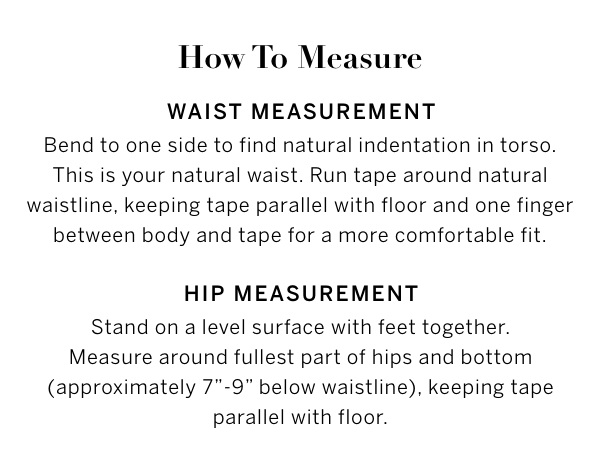 How To Measure

WAIST MEASUREMENT

Bend to one side to find natural indentation in torso. This is your natural waist. Run tape around natural waistline, keeping tape parallel with floor and one finger between body and tape for a more comfortable fit.

HIP MEASUREMENT

Stand on a level surface with feet together. Measure around fullest part of hips and bottom (approximately 7”-9” below waistline), keeping tape parallel with floor.